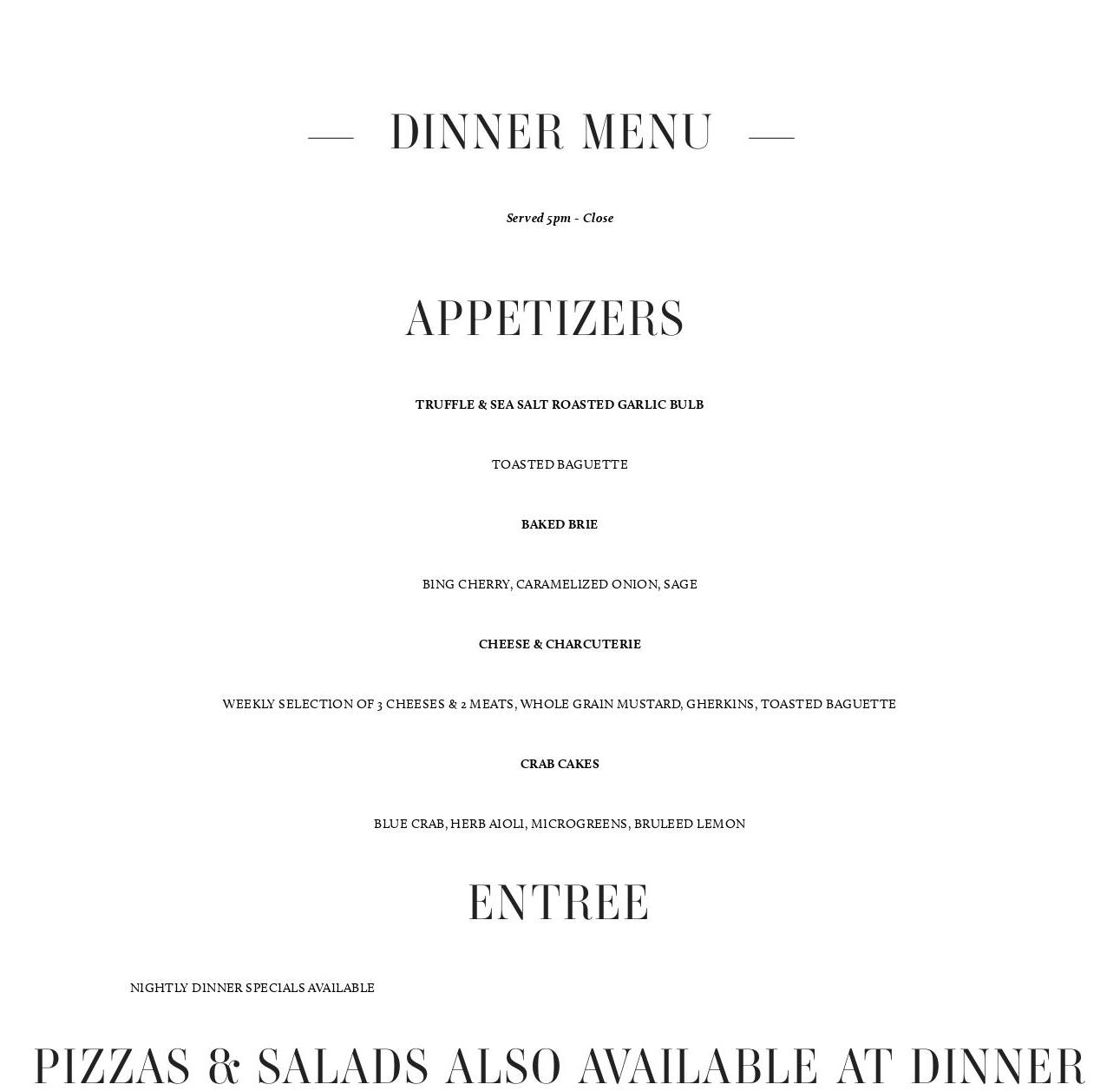 DINNER MENU

Served 5pm - Close

APPETIZERS

TRUFFLE & SEA SALT ROASTED GARLIC BULB

TOASTED BAGUETTE

BAKED BRIE

BING CHERRY, CARAMELIZED ONION, SAGE

CHEESE & CHARCUTERIE

WEEKLY SELECTION OF 3 CHEESES & 2 MEATS, WHOLE GRAIN MUSTARD, GHERKINS, TOASTED BAGUETTE

CRAB CAKES

BLUE CRAB, HERB AIOLI, MICROGREENS, BRULEED LEMON

ENTREE

NIGHTLY DINNER SPECIALS AVAILABLE

PIZZAS & SALADS ALSO AVAILABLE AT DINNER